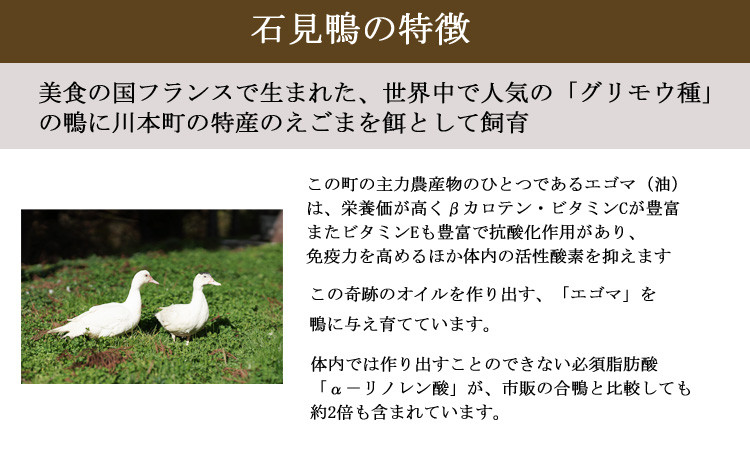 石見鴨の特徴

美食の国フランスで生まれた、世界中で人気の「グリモウ種」の鴨に川本町の特産のえごまを餌として飼育

この町の主力農産物のひとつであるエゴマ（油）は、栄養価が高くβカロテン・ビタミンCが豊富またビタミンEも豊富で抗酸化作用があり、免疫力を高めるほか体内の活性酸素を抑えます

この奇跡のオイルを作り出す、「エゴマ」を鴨に与え育てています。

体内では作り出すことのできない必須脂肪酸「α－リノレン酸」が、市販の合鴨と比較しても約2倍も含まれています。